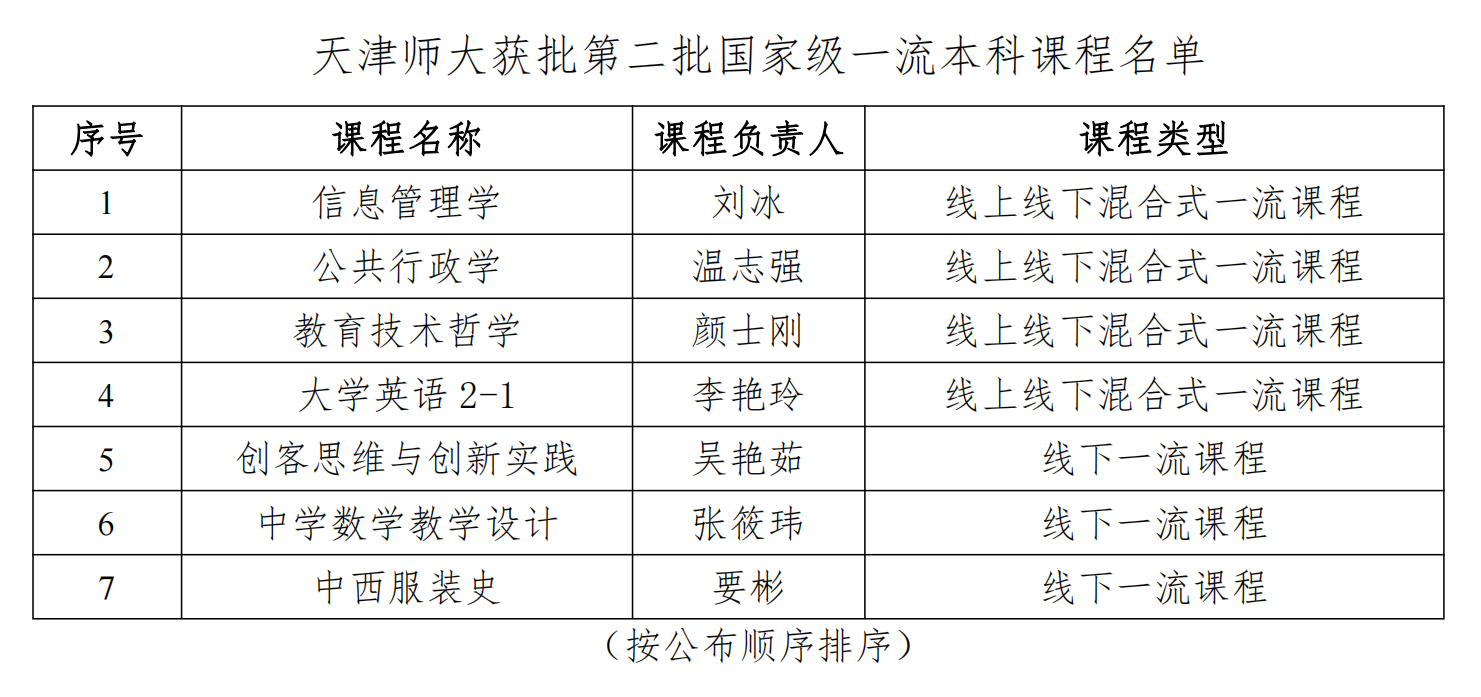 天津师大获批第二批国家级一流本科课程名单

| 序号 | 课程名称 | 课程负责人 | 课程类型 |
|---|---|---|---|
| 1 | 信息管理学 | 刘冰 | 线上线下混合式一流课程 |
| 2 | 公共行政学 | 温志强 | 线上线下混合式一流课程 |
| 3 | 教育技术哲学 | 颜士刚 | 线上线下混合式一流课程 |
| 4 | 大学英语 2-1 | 李艳玲 | 线上线下混合式一流课程 |
| 5 | 创客思维与创新实践 | 吴艳茹 | 线下一流课程 |
| 6 | 中学数学教学设计 | 张筱玮 | 线下一流课程 |
| 7 | 中西服装史 | 要彬 | 线下一流课程 |

（按公布顺序排序）